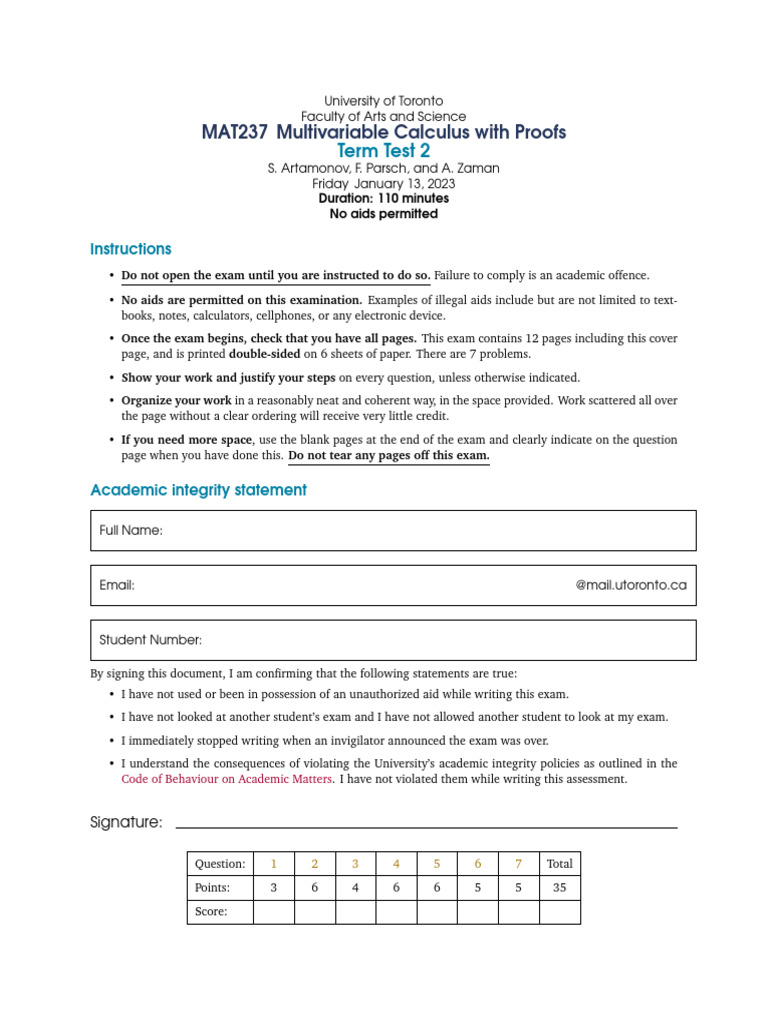 University of Toronto
Faculty of Arts and Science
MAT237 Multivariable Calculus with Proofs
Term Test 2
S. Artamonov, F. Parsch, and A. Zaman
Friday January 13, 2023
Duration: 110 minutes
No aids permitted

Instructions

• Do not open the exam until you are instructed to do so. Failure to comply is an academic offence.
• No aids are permitted on this examination. Examples of illegal aids include but are not limited to textbooks, notes, calculators, cellphones, or any electronic device.
• Once the exam begins, check that you have all pages. This exam contains 12 pages including this cover page, and is printed double-sided on 6 sheets of paper. There are 7 problems.
• Show your work and justify your steps on every question, unless otherwise indicated.
• Organize your work in a reasonably neat and coherent way, in the space provided. Work scattered all over the page without a clear ordering will receive very little credit.
• If you need more space, use the blank pages at the end of the exam and clearly indicate on the question page when you have done this. Do not tear any pages off this exam.

Academic integrity statement

Full Name:

Email: @mail.utoronto.ca

Student Number:

By signing this document, I am confirming that the following statements are true:
• I have not used or been in possession of an unauthorized aid while writing this exam.
• I have not looked at another student's exam and I have not allowed another student to look at my exam.
• I immediately stopped writing when an invigilator announced the exam was over.
• I understand the consequences of violating the University's academic integrity policies as outlined in the Code of Behaviour on Academic Matters. I have not violated them while writing this assessment.

Signature:

| Question: | 1 | 2 | 3 | 4 | 5 | 6 | 7 | Total |
|---|---|---|---|---|---|---|---|---|
| Points: | 3 | 6 | 4 | 6 | 6 | 5 | 5 | 35 |
| Score: | | | | | | | | |